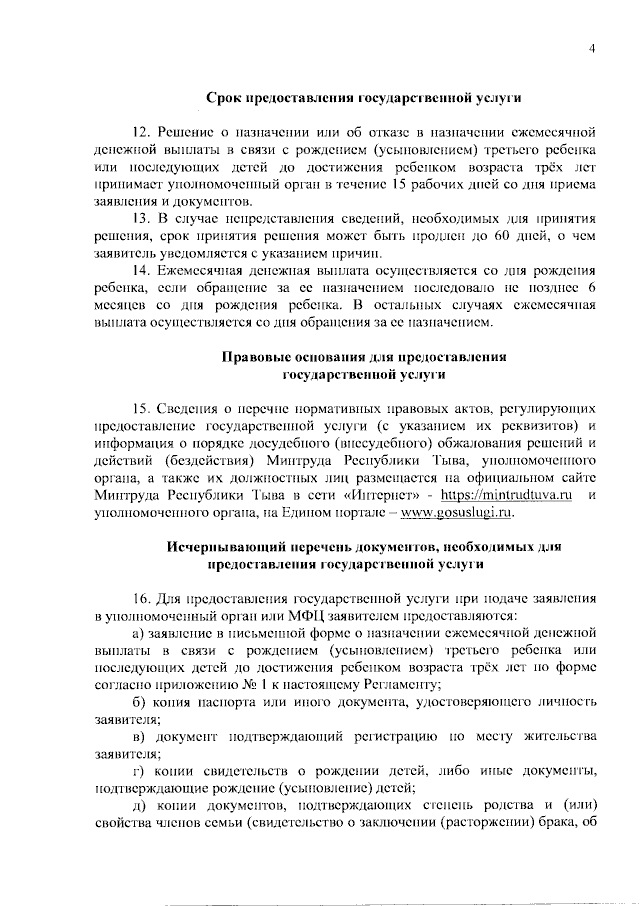 4

Срок предоставления государственной услуги

12. Решение о назначении или об отказе в назначении ежемесячной денежной выплаты в связи с рождением (усыновлением) третьего ребенка или последующих детей до достижения ребенком возраста трёх лет принимает уполномоченный орган в течение 15 рабочих дней со дня приема заявления и документов.

13. В случае непредставления сведений, необходимых для принятия решения, срок принятия решения может быть продлен до 60 дней, о чем заявитель уведомляется с указанием причин.

14. Ежемесячная денежная выплата осуществляется со дня рождения ребенка, если обращение за ее назначением последовало не позднее 6 месяцев со дня рождения ребенка. В остальных случаях ежемесячная выплата осуществляется со дня обращения за ее назначением.

Правовые основания для предоставления государственной услуги

15. Сведения о перечне нормативных правовых актов, регулирующих предоставление государственной услуги (с указанием их реквизитов) и информация о порядке досудебного (внесудебного) обжалования решений и действий (бездействия) Минтруда Республики Тыва, уполномоченного органа, а также их должностных лиц размещается на официальном сайте Минтруда Республики Тыва в сети «Интернет» - https://mintrudtuva.ru и уполномоченного органа, на Едином портале – www.gosuslugi.ru.

Исчерпывающий перечень документов, необходимых для предоставления государственной услуги

16. Для предоставления государственной услуги при подаче заявления в уполномоченный орган или МФЦ заявителем предоставляются:

а) заявление в письменной форме о назначении ежемесячной денежной выплаты в связи с рождением (усыновлением) третьего ребенка или последующих детей до достижения ребенком возраста трёх лет по форме согласно приложению № 1 к настоящему Регламенту;

б) копия паспорта или иного документа, удостоверяющего личность заявителя;

в) документ подтверждающий регистрацию по месту жительства заявителя;

г) копии свидетельств о рождении детей, либо иные документы, подтверждающие рождение (усыновление) детей;

д) копии документов, подтверждающих степень родства и (или) свойства членов семьи (свидетельство о заключении (расторжении) брака, об